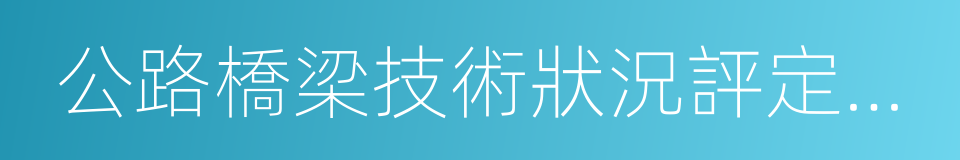 公路橋梁技術狀況評定...